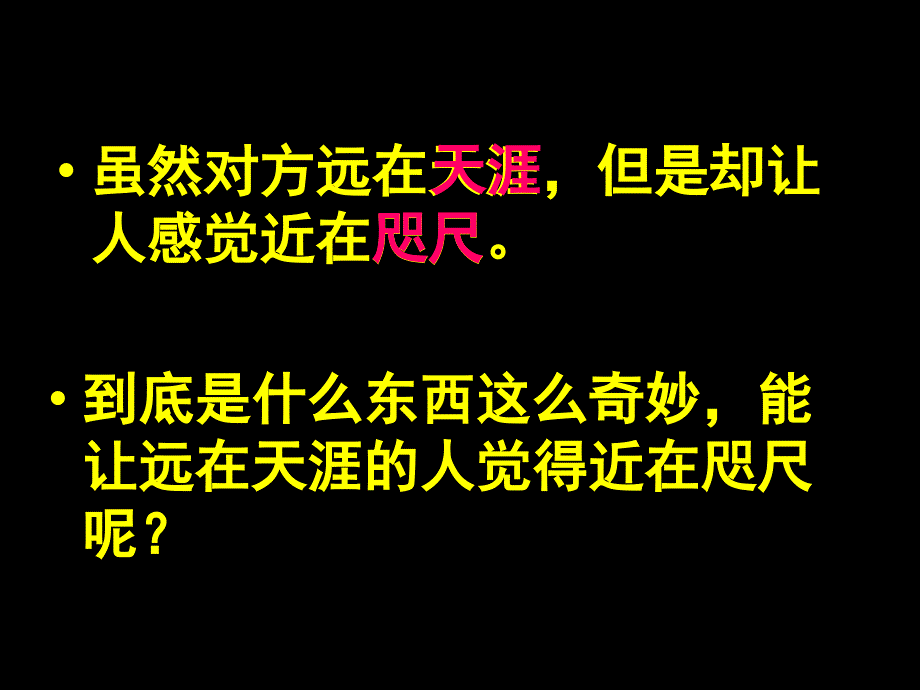 • 虽然对方远在天涯，但是却让人感觉近在咫尺。

• 到底是什么东西这么奇妙，能让远在天涯的人觉得近在咫尺呢？